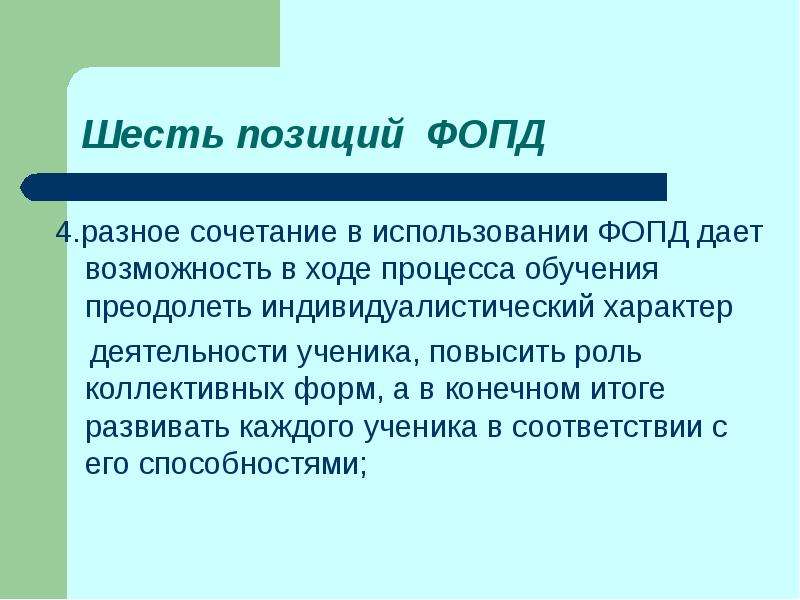 Шесть позиций ФОПД

4.разное сочетание в использовании ФОПД дает возможность в ходе процесса обучения преодолеть индивидуалистический характер

деятельности ученика, повысить роль коллективных форм, а в конечном итоге развивать каждого ученика в соответствии с его способностями;